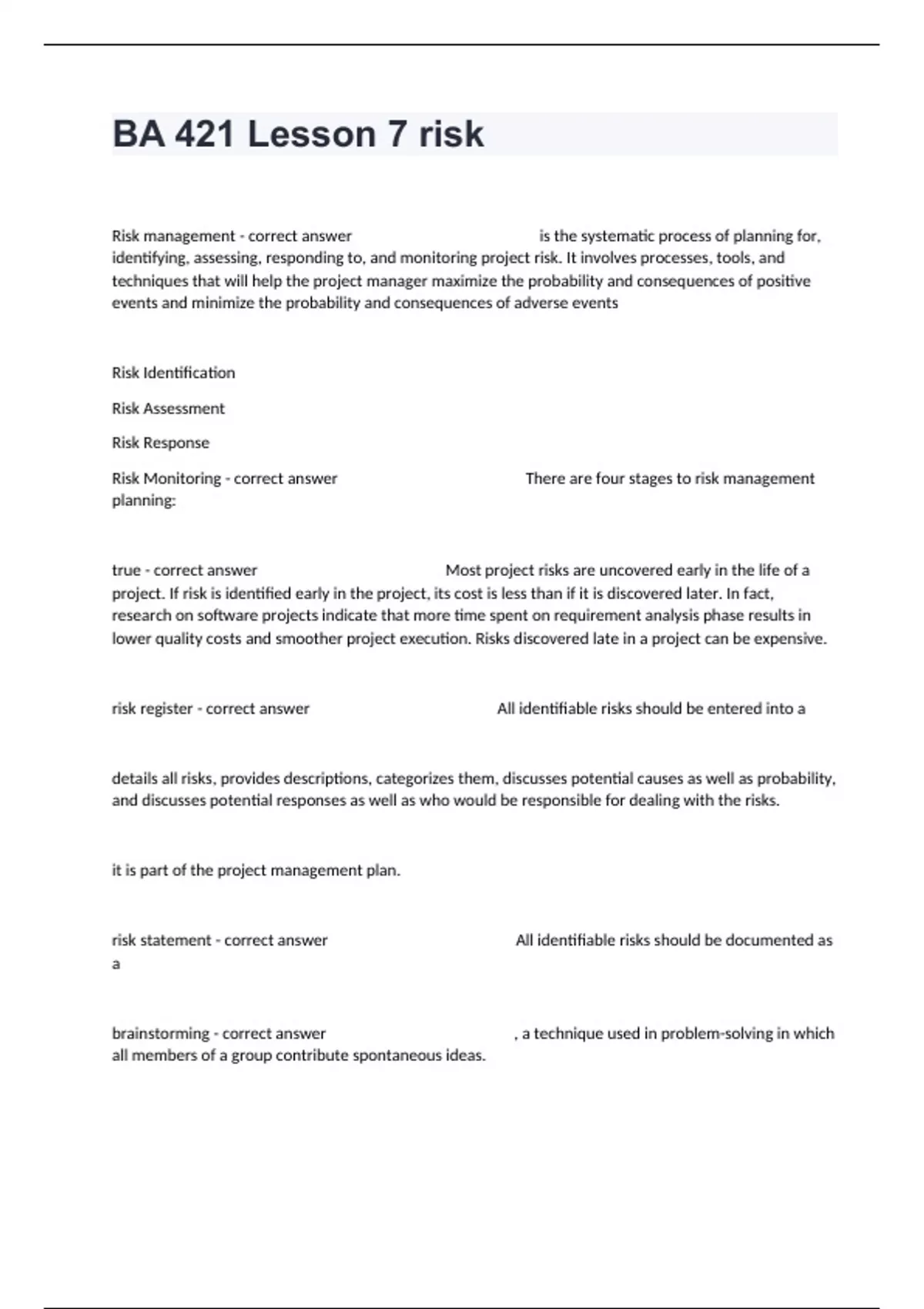 BA 421 Lesson 7 risk

Risk management - correct answer is the systematic process of planning for, identifying, assessing, responding to, and monitoring project risk. It involves processes, tools, and techniques that will help the project manager maximize the probability and consequences of positive events and minimize the probability and consequences of adverse events

Risk Identification

Risk Assessment

Risk Response

Risk Monitoring - correct answer There are four stages to risk management planning:

true - correct answer Most project risks are uncovered early in the life of a project. If risk is identified early in the project, its cost is less than if it is discovered later. In fact, research on software projects indicate that more time spent on requirement analysis phase results in lower quality costs and smoother project execution. Risks discovered late in a project can be expensive.

risk register - correct answer All identifiable risks should be entered into a

details all risks, provides descriptions, categorizes them, discusses potential causes as well as probability, and discusses potential responses as well as who would be responsible for dealing with the risks.

it is part of the project management plan.

risk statement - correct answer All identifiable risks should be documented as a

brainstorming - correct answer , a technique used in problem-solving in which all members of a group contribute spontaneous ideas.